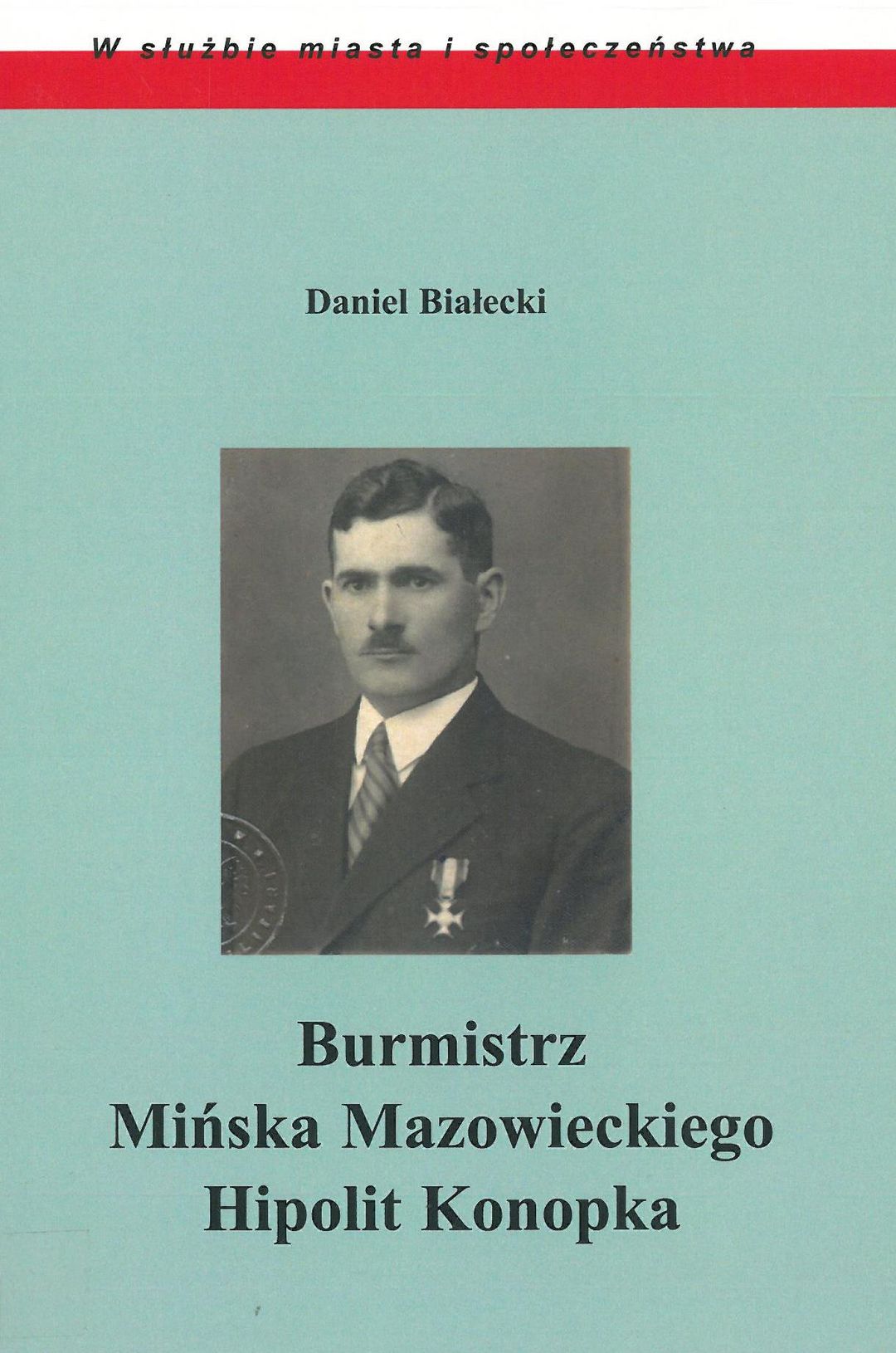 W służbie miasta i społeczeństwa

Daniel Białecki

Burmistrz
Mińska Mazowieckiego
Hipolit Konopka